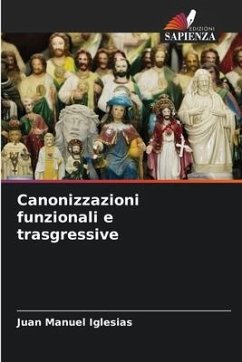 EDIZIONI
SAPIENZA

Canonizzazioni funzionali e trasgressive

Juan Manuel Iglesias